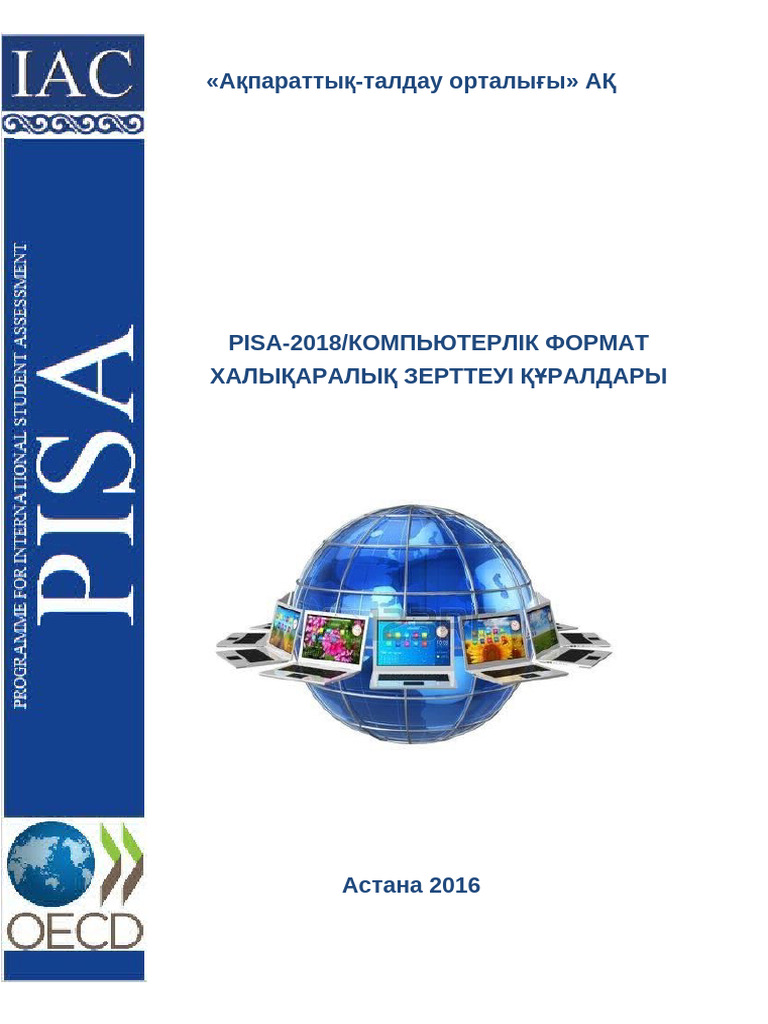 IAC

PROGRAMME FOR INTERNATIONAL STUDENT ASSESSMENT

PISA

OECD

«Ақпараттық-талдау орталығы» АҚ

PISA-2018/КОМПЬЮТЕРЛІК ФОРМАТ ХАЛЫҚАРАЛЫҚ ЗЕРТТЕУІ ҚҰРАЛДАРЫ

Астана 2016